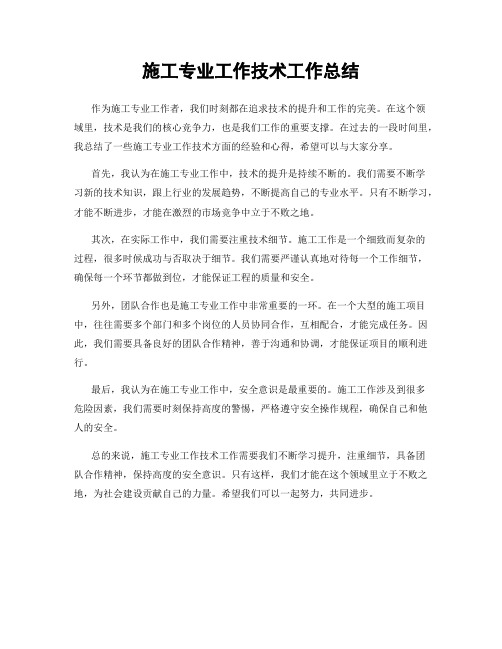 施工专业工作技术工作总结

作为施工专业工作者，我们时刻都在追求技术的提升和工作的完美。在这个领域里，技术是我们的核心竞争力，也是我们工作的重要支撑。在过去的一段时间里，我总结了一些施工专业工作技术方面的经验和心得，希望可以与大家分享。

首先，我认为在施工专业工作中，技术的提升是持续不断的。我们需要不断学习新的技术知识，跟上行业的发展趋势，不断提高自己的专业水平。只有不断学习，才能不断进步，才能在激烈的市场竞争中立于不败之地。

其次，在实际工作中，我们需要注重技术细节。施工工作是一个细致而复杂的过程，很多时候成功与否取决于细节。我们需要严谨认真地对待每一个工作细节，确保每一个环节都做到位，才能保证工程的质量和安全。

另外，团队合作也是施工专业工作中非常重要的一环。在一个大型的施工项目中，往往需要多个部门和多个岗位的人员协同合作，互相配合，才能完成任务。因此，我们需要具备良好的团队合作精神，善于沟通和协调，才能保证项目的顺利进行。

最后，我认为在施工专业工作中，安全意识是最重要的。施工工作涉及到很多危险因素，我们需要时刻保持高度的警惕，严格遵守安全操作规程，确保自己和他人的安全。

总的来说，施工专业工作技术工作需要我们不断学习提升，注重细节，具备团队合作精神，保持高度的安全意识。只有这样，我们才能在这个领域里立于不败之地，为社会建设贡献自己的力量。希望我们可以一起努力，共同进步。